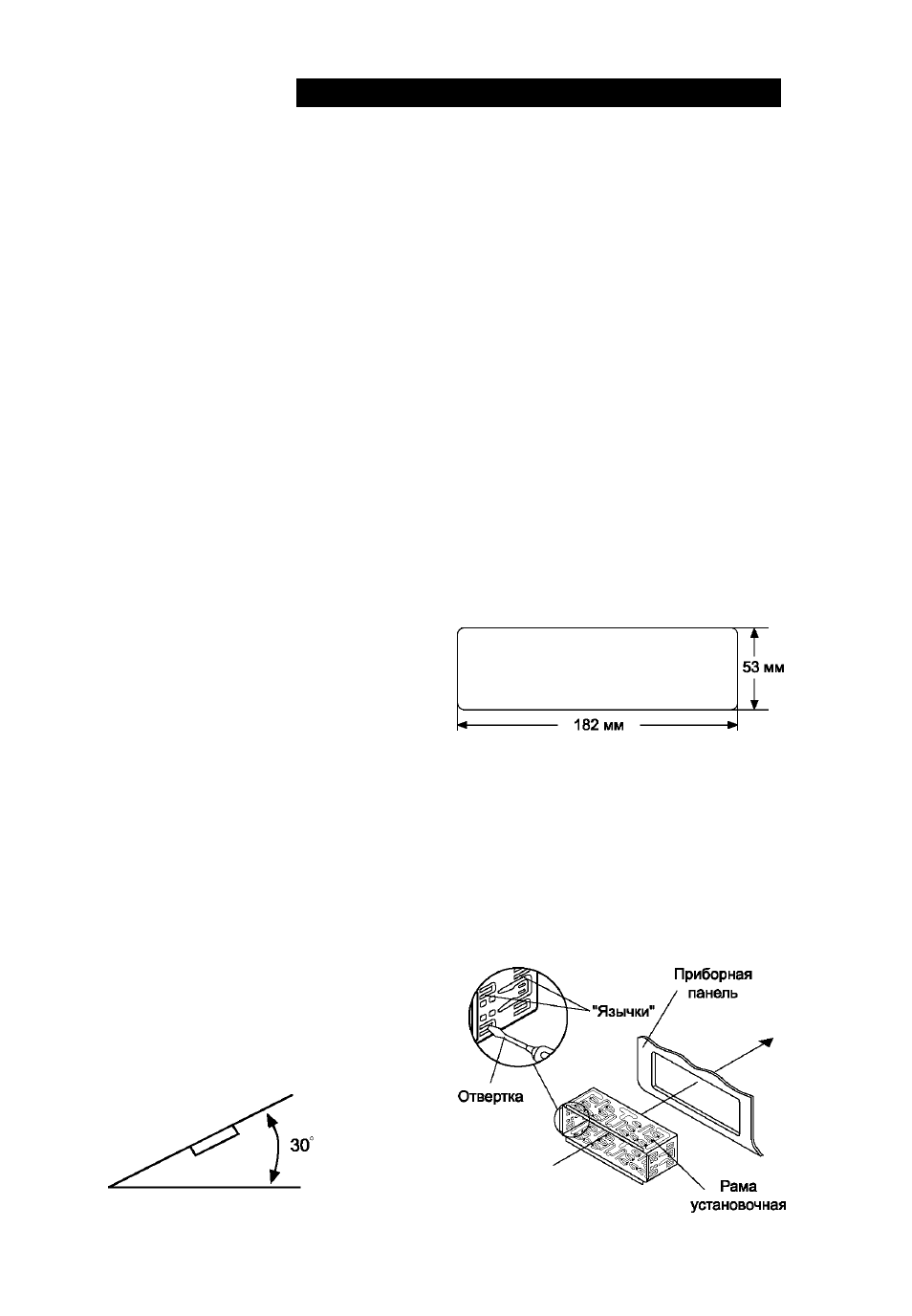 53 мм

182 мм

Приборная панель

"Язычки"

Отвертка

Рама установочная

30°